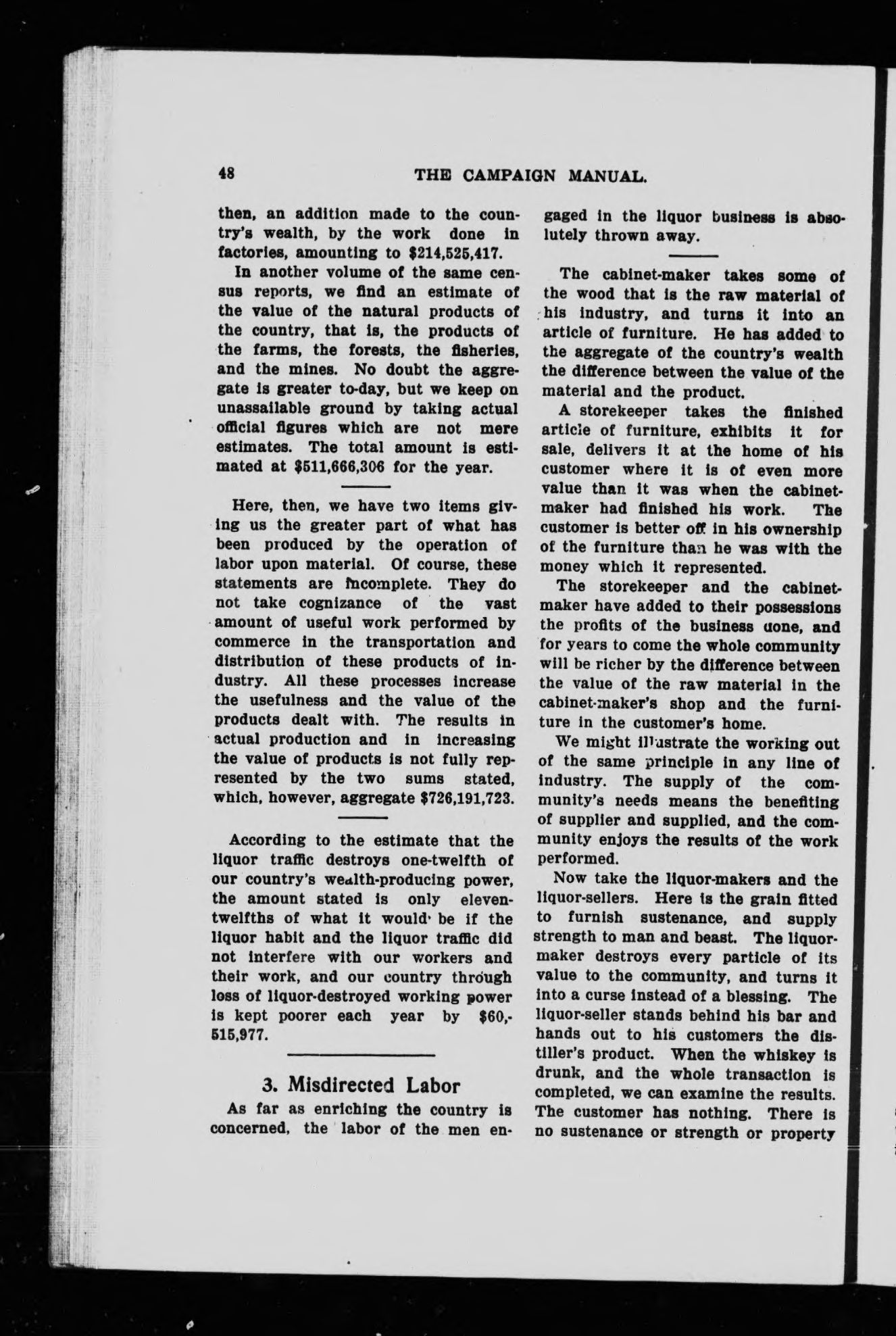 48 THE CAMPAIGN MANUAL.

then, an addition made to the country's wealth, by the work done in factories, amounting to $214,525,417.

In another volume of the same census reports, we find an estimate of the value of the natural products of the country, that is, the products of the farms, the forests, the fisheries, and the mines. No doubt the aggregate is greater to-day, but we keep on unassailable ground by taking actual official figures which are not mere estimates. The total amount is estimated at $511,666,306 for the year.

Here, then, we have two items giving us the greater part of what has been produced by the operation of labor upon material. Of course, these statements are incomplete. They do not take cognizance of the vast amount of useful work performed by commerce in the transportation and distribution of these products of industry. All these processes increase the usefulness and the value of the products dealt with. The results in actual production and in increasing the value of products is not fully represented by the two sums stated, which, however, aggregate $726,191,723.

According to the estimate that the liquor traffic destroys one-twelfth of our country's wealth-producing power, the amount stated is only eleven-twelfths of what it would be if the liquor habit and the liquor traffic did not interfere with our workers and their work, and our country through loss of liquor-destroyed working power is kept poorer each year by $60,-515,977.

3. Misdirected Labor

As far as enriching the country is concerned, the labor of the men engaged in the liquor business is absolutely thrown away.

The cabinet-maker takes some of the wood that is the raw material of his industry, and turns it into an article of furniture. He has added to the aggregate of the country's wealth the difference between the value of the material and the product.

A storekeeper takes the finished article of furniture, exhibits it for sale, delivers it at the home of his customer where it is of even more value than it was when the cabinet-maker had finished his work. The customer is better off in his ownership of the furniture than he was with the money which it represented.

The storekeeper and the cabinet-maker have added to their possessions the profits of the business done, and for years to come the whole community will be richer by the difference between the value of the raw material in the cabinet-maker's shop and the furniture in the customer's home.

We might illustrate the working out of the same principle in any line of industry. The supply of the community's needs means the benefiting of supplier and supplied, and the community enjoys the results of the work performed.

Now take the liquor-makers and the liquor-sellers. Here is the grain fitted to furnish sustenance, and supply strength to man and beast. The liquor-maker destroys every particle of its value to the community, and turns it into a curse instead of a blessing. The liquor-seller stands behind his bar and hands out to his customers the distiller's product. When the whiskey is drunk, and the whole transaction is completed, we can examine the results. The customer has nothing. There is no sustenance or strength or property